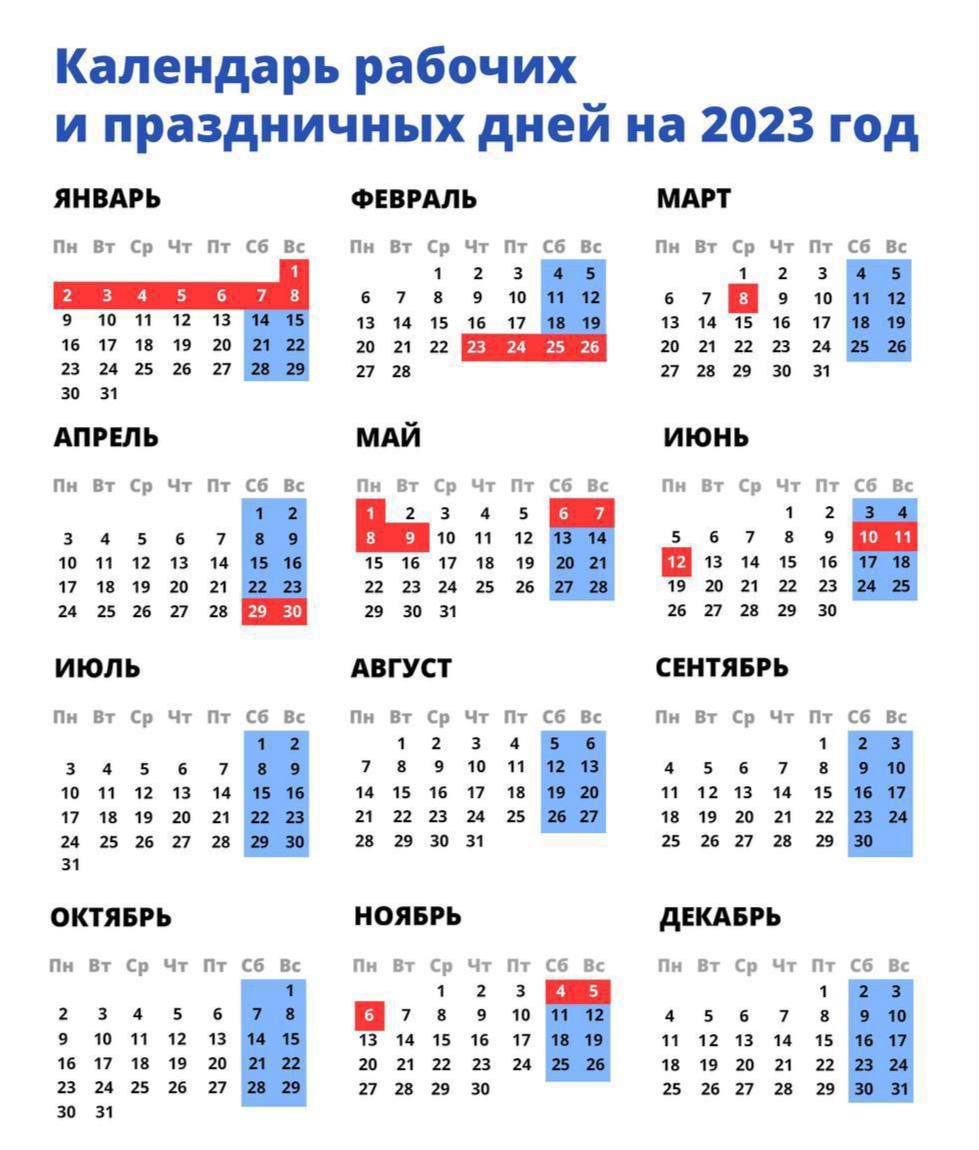 Календарь рабочих и праздничных дней на 2023 год

ЯНВАРЬ

| Пн | Вт | Ср | Чт | Пт | Сб | Вс |
|---|---|---|---|---|---|---|
| | | | | | | 1 |
| 2 | 3 | 4 | 5 | 6 | 7 | 8 |
| 9 | 10 | 11 | 12 | 13 | 14 | 15 |
| 16 | 17 | 18 | 19 | 20 | 21 | 22 |
| 23 | 24 | 25 | 26 | 27 | 28 | 29 |
| 30 | 31 | | | | | |

ФЕВРАЛЬ

| Пн | Вт | Ср | Чт | Пт | Сб | Вс |
|---|---|---|---|---|---|---|
| | | 1 | 2 | 3 | 4 | 5 |
| 6 | 7 | 8 | 9 | 10 | 11 | 12 |
| 13 | 14 | 15 | 16 | 17 | 18 | 19 |
| 20 | 21 | 22 | 23 | 24 | 25 | 26 |
| 27 | 28 | | | | | |

МАРТ

| Пн | Вт | Ср | Чт | Пт | Сб | Вс |
|---|---|---|---|---|---|---|
| | | 1 | 2 | 3 | 4 | 5 |
| 6 | 7 | 8 | 9 | 10 | 11 | 12 |
| 13 | 14 | 15 | 16 | 17 | 18 | 19 |
| 20 | 21 | 22 | 23 | 24 | 25 | 26 |
| 27 | 28 | 29 | 30 | 31 | | |

АПРЕЛЬ

| Пн | Вт | Ср | Чт | Пт | Сб | Вс |
|---|---|---|---|---|---|---|
| | | | | | 1 | 2 |
| 3 | 4 | 5 | 6 | 7 | 8 | 9 |
| 10 | 11 | 12 | 13 | 14 | 15 | 16 |
| 17 | 18 | 19 | 20 | 21 | 22 | 23 |
| 24 | 25 | 26 | 27 | 28 | 29 | 30 |

МАЙ

| Пн | Вт | Ср | Чт | Пт | Сб | Вс |
|---|---|---|---|---|---|---|
| 1 | 2 | 3 | 4 | 5 | 6 | 7 |
| 8 | 9 | 10 | 11 | 12 | 13 | 14 |
| 15 | 16 | 17 | 18 | 19 | 20 | 21 |
| 22 | 23 | 24 | 25 | 26 | 27 | 28 |
| 29 | 30 | 31 | | | | |

ИЮНЬ

| Пн | Вт | Ср | Чт | Пт | Сб | Вс |
|---|---|---|---|---|---|---|
| | | | 1 | 2 | 3 | 4 |
| 5 | 6 | 7 | 8 | 9 | 10 | 11 |
| 12 | 13 | 14 | 15 | 16 | 17 | 18 |
| 19 | 20 | 21 | 22 | 23 | 24 | 25 |
| 26 | 27 | 28 | 29 | 30 | | |

ИЮЛЬ

| Пн | Вт | Ср | Чт | Пт | Сб | Вс |
|---|---|---|---|---|---|---|
| | | | | | 1 | 2 |
| 3 | 4 | 5 | 6 | 7 | 8 | 9 |
| 10 | 11 | 12 | 13 | 14 | 15 | 16 |
| 17 | 18 | 19 | 20 | 21 | 22 | 23 |
| 24 | 25 | 26 | 27 | 28 | 29 | 30 |
| 31 | | | | | | |

АВГУСТ

| Пн | Вт | Ср | Чт | Пт | Сб | Вс |
|---|---|---|---|---|---|---|
| | 1 | 2 | 3 | 4 | 5 | 6 |
| 7 | 8 | 9 | 10 | 11 | 12 | 13 |
| 14 | 15 | 16 | 17 | 18 | 19 | 20 |
| 21 | 22 | 23 | 24 | 25 | 26 | 27 |
| 28 | 29 | 30 | 31 | | | |

СЕНТЯБРЬ

| Пн | Вт | Ср | Чт | Пт | Сб | Вс |
|---|---|---|---|---|---|---|
| | | | | 1 | 2 | 3 |
| 4 | 5 | 6 | 7 | 8 | 9 | 10 |
| 11 | 12 | 13 | 14 | 15 | 16 | 17 |
| 18 | 19 | 20 | 21 | 22 | 23 | 24 |
| 25 | 26 | 27 | 28 | 29 | 30 | |

ОКТЯБРЬ

| Пн | Вт | Ср | Чт | Пт | Сб | Вс |
|---|---|---|---|---|---|---|
| | | | | | | 1 |
| 2 | 3 | 4 | 5 | 6 | 7 | 8 |
| 9 | 10 | 11 | 12 | 13 | 14 | 15 |
| 16 | 17 | 18 | 19 | 20 | 21 | 22 |
| 23 | 24 | 25 | 26 | 27 | 28 | 29 |
| 30 | 31 | | | | | |

НОЯБРЬ

| Пн | Вт | Ср | Чт | Пт | Сб | Вс |
|---|---|---|---|---|---|---|
| | | 1 | 2 | 3 | 4 | 5 |
| 6 | 7 | 8 | 9 | 10 | 11 | 12 |
| 13 | 14 | 15 | 16 | 17 | 18 | 19 |
| 20 | 21 | 22 | 23 | 24 | 25 | 26 |
| 27 | 28 | 29 | 30 | | | |

ДЕКАБРЬ

| Пн | Вт | Ср | Чт | Пт | Сб | Вс |
|---|---|---|---|---|---|---|
| | | | | 1 | 2 | 3 |
| 4 | 5 | 6 | 7 | 8 | 9 | 10 |
| 11 | 12 | 13 | 14 | 15 | 16 | 17 |
| 18 | 19 | 20 | 21 | 22 | 23 | 24 |
| 25 | 26 | 27 | 28 | 29 | 30 | 31 |